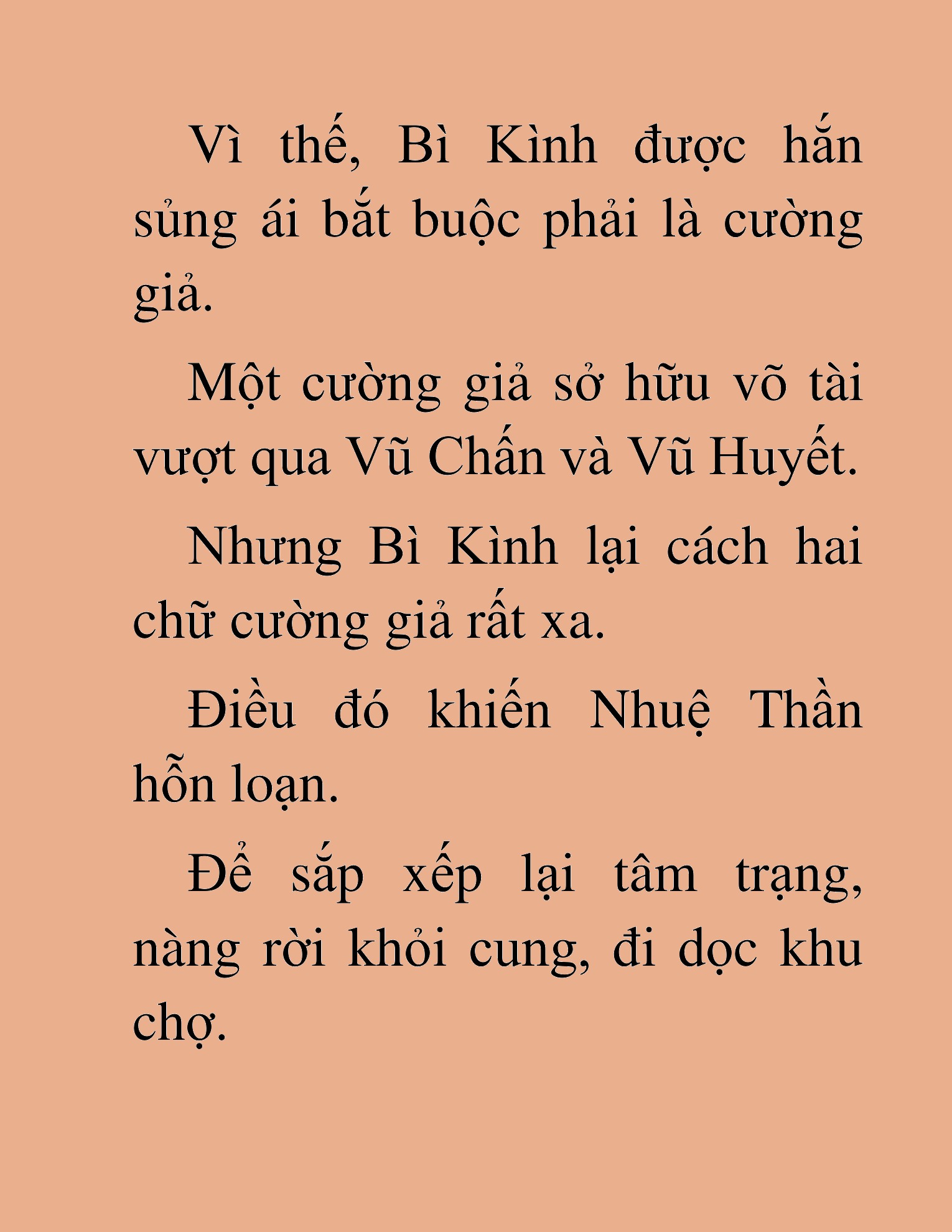 Vì thế, Bì Kình được hắn sủng ái bắt buộc phải là cường giả.

Một cường giả sở hữu võ tài vượt qua Vũ Chấn và Vũ Huyết.

Nhưng Bì Kình lại cách hai chữ cường giả rất xa.

Điều đó khiến Nhuệ Thần hỗn loạn.

Để sắp xếp lại tâm trạng, nàng rời khỏi cung, đi dọc khu chợ.